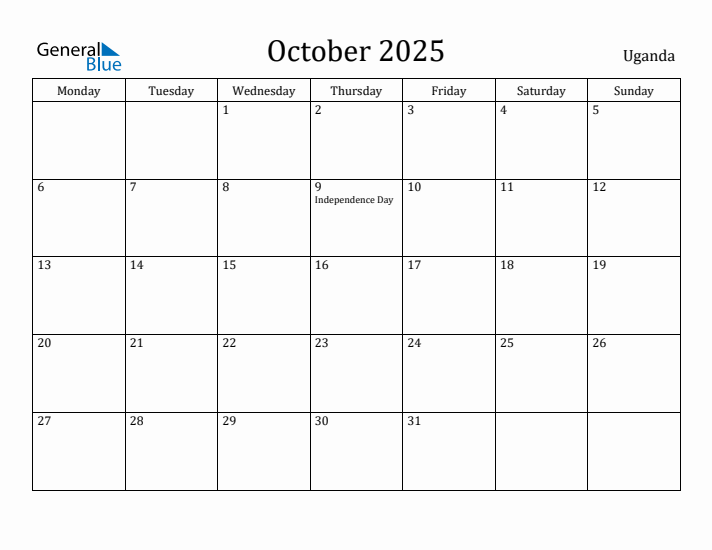 General Blue

October 2025

Uganda

| Monday | Tuesday | Wednesday | Thursday | Friday | Saturday | Sunday |
|---|---|---|---|---|---|---|
| | | 1 | 2 | 3 | 4 | 5 |
| 6 | 7 | 8 | 9 Independence Day | 10 | 11 | 12 |
| 13 | 14 | 15 | 16 | 17 | 18 | 19 |
| 20 | 21 | 22 | 23 | 24 | 25 | 26 |
| 27 | 28 | 29 | 30 | 31 | | |